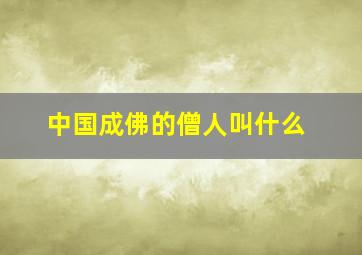 中国成佛的僧人叫什么